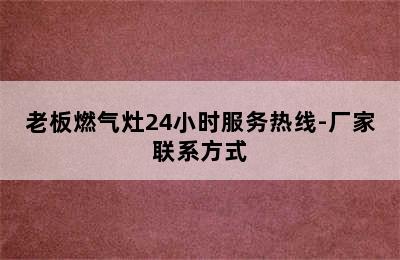 老板燃气灶24小时服务热线-厂家联系方式